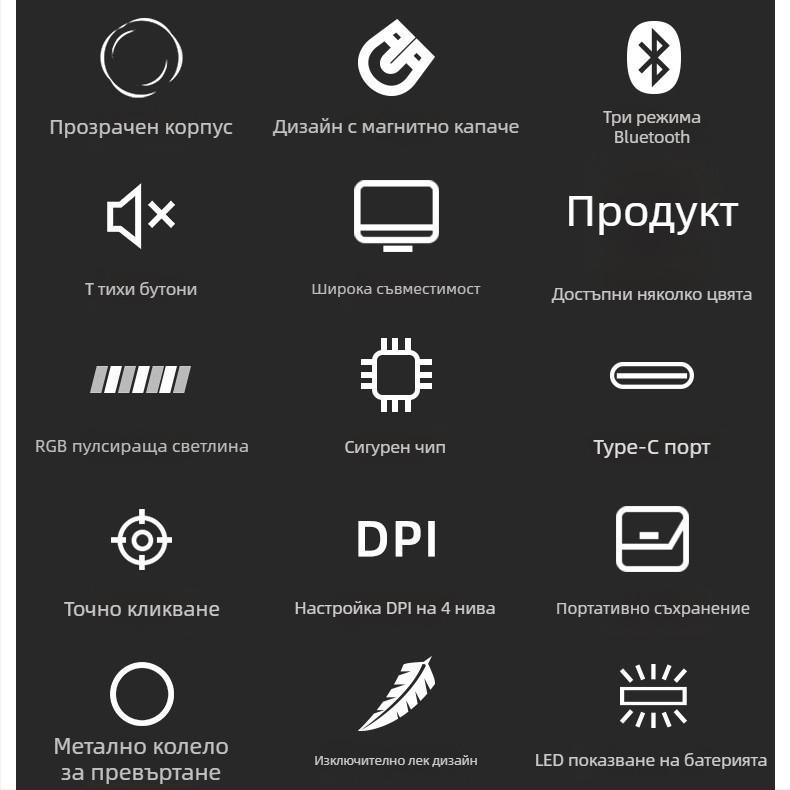 Прозрачен корпус

Дизайн с магнитно капаче

Три режима
Bluetooth

Т тихи бутони

Широка съвместимост

Продукт

Достъпни няколко цвята

RGB пулсираща светлина

Сигурен чип

Type-C порт

Точно кликване

DPI

Настройка DPI на 4 нива

Портативно съхранение

Метално колело
за превъртане

Изключително лек дизайн

LED показване на батерията